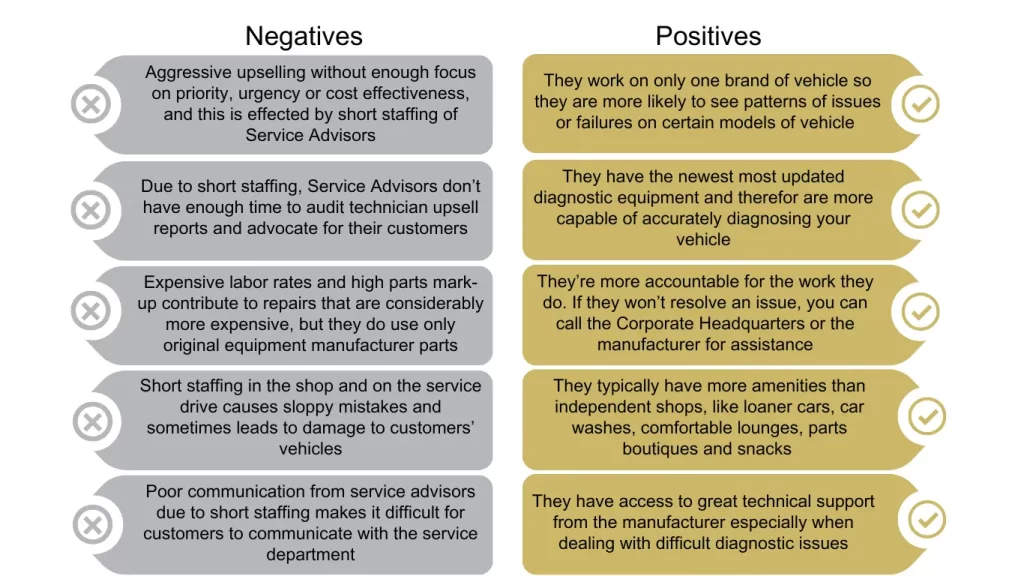 Negatives

Aggressive upselling without enough focus on priority, urgency or cost effectiveness, and this is effected by short staffing of Service Advisors

Due to short staffing, Service Advisors don't have enough time to audit technician upsell reports and advocate for their customers

Expensive labor rates and high parts mark-up contribute to repairs that are considerably more expensive, but they do use only original equipment manufacturer parts

Short staffing in the shop and on the service drive causes sloppy mistakes and sometimes leads to damage to customers' vehicles

Poor communication from service advisors due to short staffing makes it difficult for customers to communicate with the service department

Positives

They work on only one brand of vehicle so they are more likely to see patterns of issues or failures on certain models of vehicle

They have the newest most updated diagnostic equipment and therefor are more capable of accurately diagnosing your vehicle

They're more accountable for the work they do. If they won't resolve an issue, you can call the Corporate Headquarters or the manufacturer for assistance

They typically have more amenities than independent shops, like loaner cars, car washes, comfortable lounges, parts boutiques and snacks

They have access to great technical support from the manufacturer especially when dealing with difficult diagnostic issues